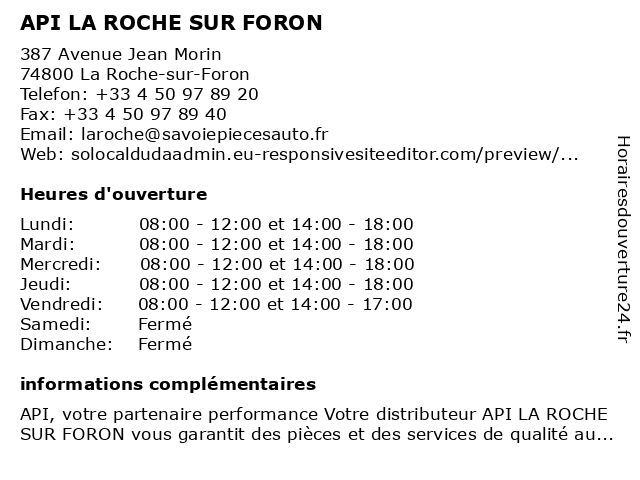 API LA ROCHE SUR FORON

387 Avenue Jean Morin
74800 La Roche-sur-Foron
Telefon: +33 4 50 97 89 20
Fax: +33 4 50 97 89 40
Email: laroche@savoiepiecesauto.fr
Web: solocaldudaadmin.eu-responsivesiteeditor.com/preview/...

Heures d'ouverture

| | |
|---|---|
| Lundi: | 08:00 - 12:00 et 14:00 - 18:00 |
| Mardi: | 08:00 - 12:00 et 14:00 - 18:00 |
| Mercredi: | 08:00 - 12:00 et 14:00 - 18:00 |
| Jeudi: | 08:00 - 12:00 et 14:00 - 18:00 |
| Vendredi: | 08:00 - 12:00 et 14:00 - 17:00 |
| Samedi: | Fermé |
| Dimanche: | Fermé |

informations complémentaires

API, votre partenaire performance Votre distributeur API LA ROCHE SUR FORON vous garantit des pièces et des services de qualité au...

Horairesdouverture24.fr